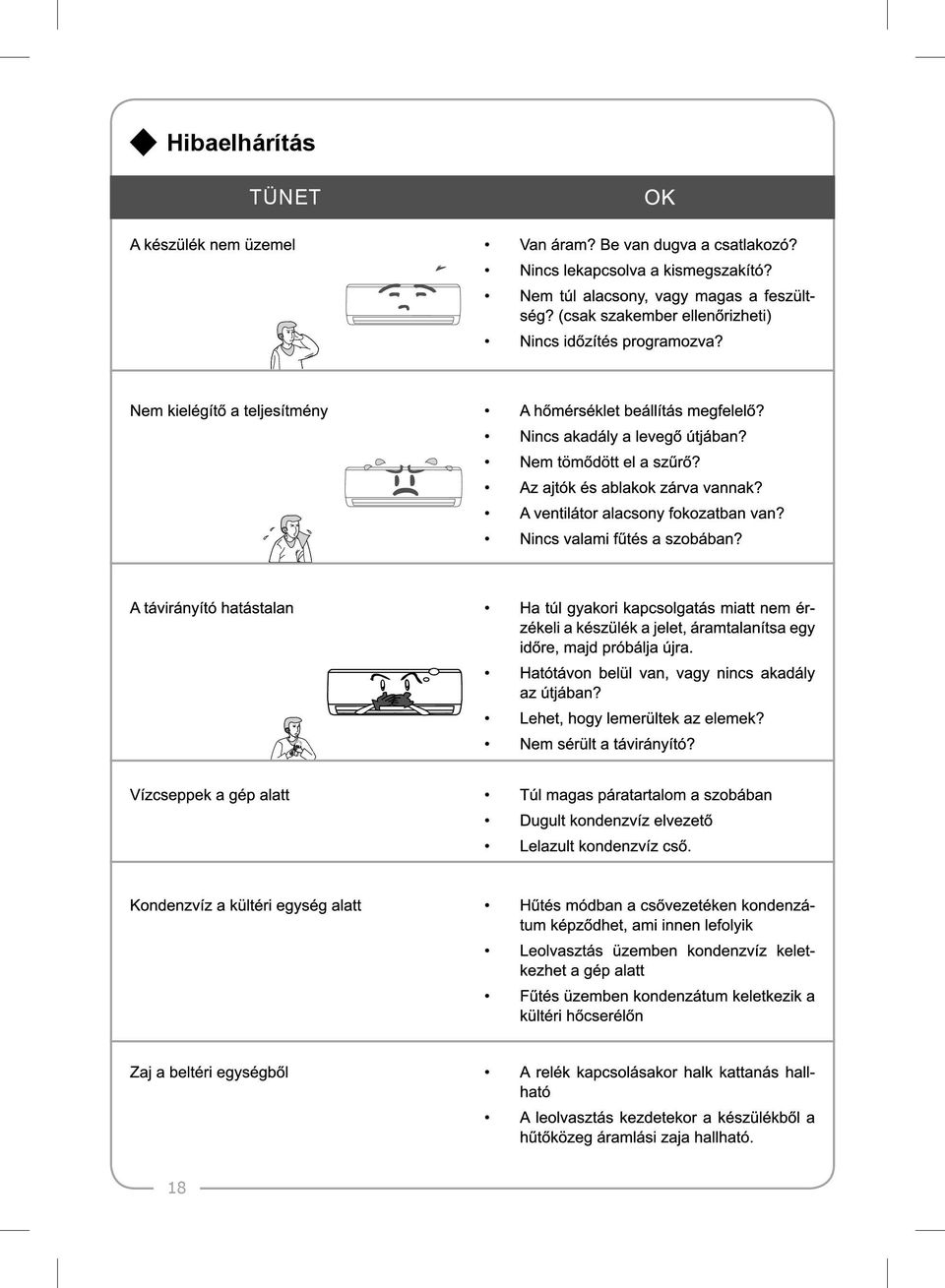 Hibaelhárítás

| TÜNET | OK |
|---|---|
| A készülék nem üzemel | • Van áram? Be van dugva a csatlakozó? • Nincs lekapcsolva a kismegszakító? • Nem túl alacsony, vagy magas a feszültség? (csak szakember ellenőrizheti) • Nincs időzítés programozva? |
| Nem kielégítő a teljesítmény | • A hőmérséklet beállítás megfelelő? • Nincs akadály a levegő útjában? • Nem tömődött el a szűrő? • Az ajtók és ablakok zárva vannak? • A ventilátor alacsony fokozatban van? • Nincs valami fűtés a szobában? |
| A távirányító hatástalan | • Ha túl gyakori kapcsolgatás miatt nem érzékeli a készülék a jelet, áramtalanítsa egy időre, majd próbálja újra. • Hatótávon belül van, vagy nincs akadály az útjában? • Lehet, hogy lemerültek az elemek? • Nem sérült a távirányító? |
| Vízcseppek a gép alatt | • Túl magas páratartalom a szobában • Dugult kondenzvíz elvezető • Lelazult kondenzvíz cső. |
| Kondenzvíz a kültéri egység alatt | • Hűtés módban a csővezetéken kondenzátum képződhet, ami innen lefolyik • Leolvasztás üzemben kondenzvíz keletkezhet a gép alatt • Fűtés üzemben kondenzátum keletkezik a kültéri hőcserélőn |
| Zaj a beltéri egységből | • A relék kapcsolásakor halk kattanás hallható • A leolvasztás kezdetekor a készülékből a hűtőközeg áramlási zaja hallható. |

18